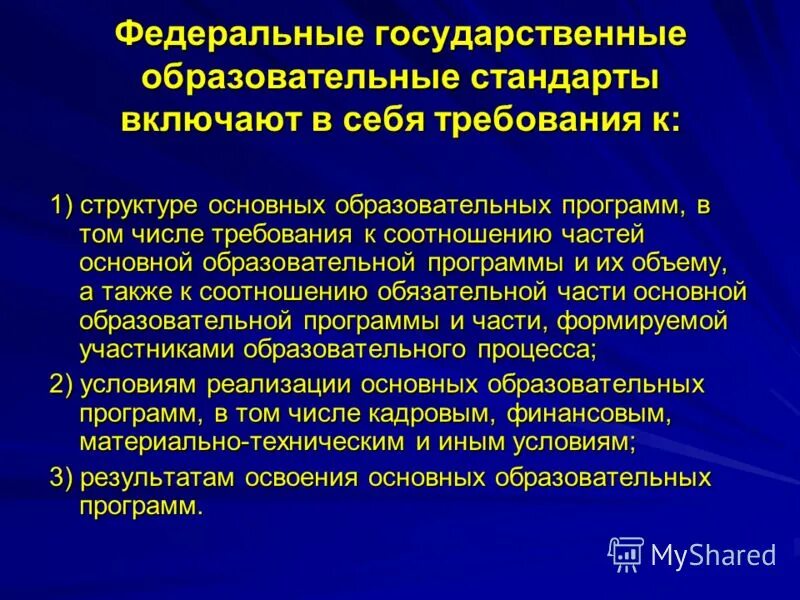 Федеральные государственные образовательные стандарты включают в себя требования к:

1) структуре основных образовательных программ, в том числе требования к соотношению частей основной образовательной программы и их объему, а также к соотношению обязательной части основной образовательной программы и части, формируемой участниками образовательного процесса;

2) условиям реализации основных образовательных программ, в том числе кадровым, финансовым, материально-техническим и иным условиям;

3) результатам освоения основных образовательных программ.

MyShared